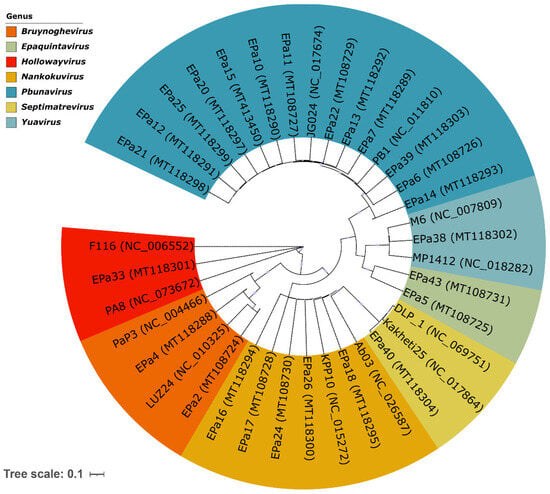 Genus
Bruynoghevirus
Epaquintavirus
Hollowayvirus
Nankokuvirus
Pbunavirus
Septimatrevirus
Yuavirus

EPa21 (MT118298)
EPa12 (MT118291)
EPa25 (MT118299)
EPa20 (MT118297)
EPa15 (MT413450)
EPa10 (MT118290)
EPa11 (MT108727)
JG024 (NC_017674)
EPa22 (MT108729)
EPa13 (MT118292)
EPa7 (MT118289)
PB1 (NC_011810)
EPa39 (MT118303)
EPa6 (MT108726)
EPa14 (MT118293)
M6 (NC_007809)
EPa38 (MT118302)
MP1412 (NC_018282)
EPa43 (MT108731)
EPa5 (MT108725)
DLP_1 (NC_069751)
Kakheti25 (NC_017864)
EPa40 (MT118304)
Ab03 (NC_026587)
EPa18 (MT118295)
KPP10 (NC_015272)
EPa26 (MT118300)
EPa24 (MT108730)
EPa17 (MT108728)
EPa16 (MT118294)
EPa2 (MT108724)
LUZ24 (NC_010325)
EPa4 (MT118288)
PaP3 (NC_004466)
PA8 (NC_073672)
EPa33 (MT118301)
F116 (NC_006552)

Tree scale: 0.1